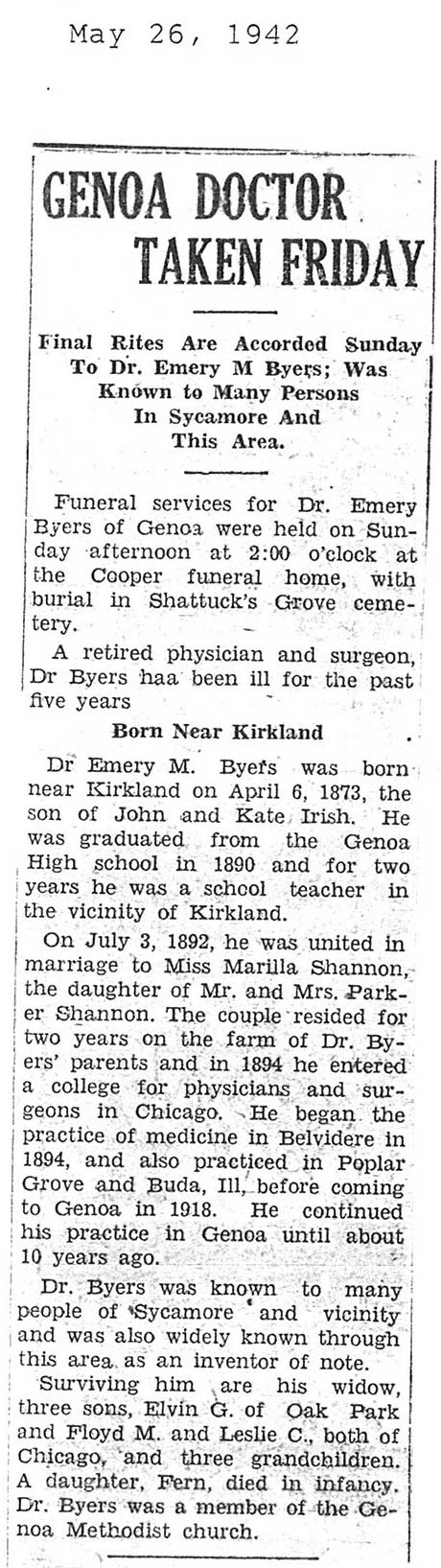 May 26, 1942

GENOA DOCTOR TAKEN FRIDAY

Final Rites Are Accorded Sunday To Dr. Emery M Byers; Was Known to Many Persons In Sycamore And This Area.

Funeral services for Dr. Emery Byers of Genoa were held on Sunday afternoon at 2:00 o'clock at the Cooper funeral home, with burial in Shattuck's Grove cemetery.

A retired physician and surgeon, Dr Byers haa been ill for the past five years

Born Near Kirkland

Dr Emery M. Byers was born near Kirkland on April 6, 1873, the son of John and Kate Irish. He was graduated from the Genoa High school in 1890 and for two years he was a school teacher in the vicinity of Kirkland.

On July 3, 1892, he was united in marriage to Miss Marilla Shannon, the daughter of Mr. and Mrs. Parker Shannon. The couple resided for two years on the farm of Dr. Byers' parents and in 1894 he entered a college for physicians and surgeons in Chicago. He began the practice of medicine in Belvidere in 1894, and also practiced in Poplar Grove and Buda, Ill, before coming to Genoa in 1918. He continued his practice in Genoa until about 10 years ago.

Dr. Byers was known to many people of Sycamore and vicinity and was also widely known through this area as an inventor of note.

Surviving him are his widow, three sons, Elvin G. of Oak Park and Floyd M. and Leslie C., both of Chicago, and three grandchildren. A daughter, Fern, died in infancy. Dr. Byers was a member of the Genoa Methodist church.